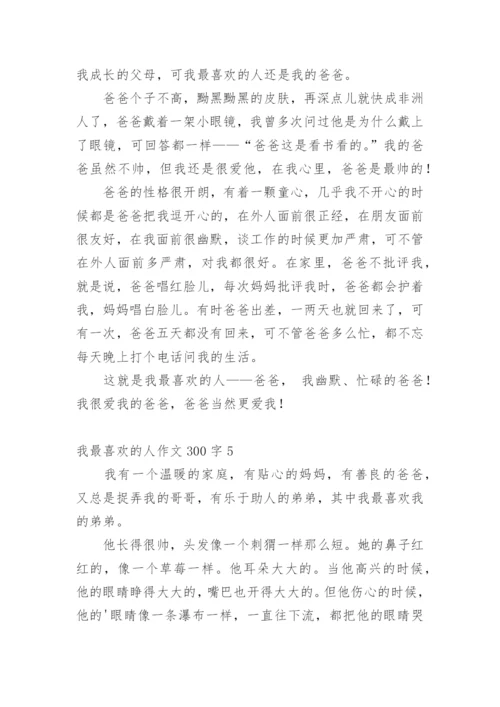 我成长的父母，可我最喜欢的人还是我的爸爸。

爸爸个子不高，黝黑黝黑的皮肤，再深点儿就快成非洲人了，爸爸戴着一架小眼镜，我曾多次问过他是为什么戴上了眼镜，可回答都一样——“爸爸这是看书看的。”我的爸爸虽然不帅，但我还是很爱他，在我心里，爸爸是最帅的！

爸爸的性格很开朗，有着一颗童心，几乎我不开心的时候都是爸爸把我逗开心的，在外人面前很正经，在朋友面前很友好，在我面前很幽默，谈工作的时候更加严肃，可不管在外人面前多严肃，对我都很好。在家里，爸爸不批评我，就是说，爸爸唱红脸儿，每次妈妈批评我时，爸爸都会护着我，妈妈唱白脸儿。有时爸爸出差，一两天也就回来了，可有一次，爸爸五天都没有回来，可不管爸爸多么忙，都不忘每天晚上打个电话问我的生活。

这就是我最喜欢的人——爸爸， 我幽默、忙碌的爸爸！我很爱我的爸爸，爸爸当然更爱我！

我最喜欢的人作文 300 字 5

我有一个温暖的家庭，有贴心的妈妈，有善良的爸爸，又总是捉弄我的哥哥，有乐于助人的弟弟，其中我最喜欢我的弟弟。

他长得很帅，头发像一个刺猬一样那么短。她的鼻子红红的，像一个草莓一样。他耳朵大大的。当他高兴的时候，他的眼睛睁得大大的，嘴巴也开得大大的。但他伤心的时候，他的'眼睛像一条瀑布一样，一直往下流，都把他的眼睛哭